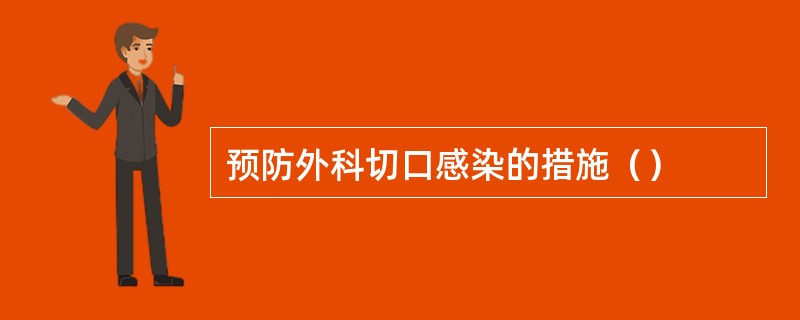 预防外科切口感染的措施（）